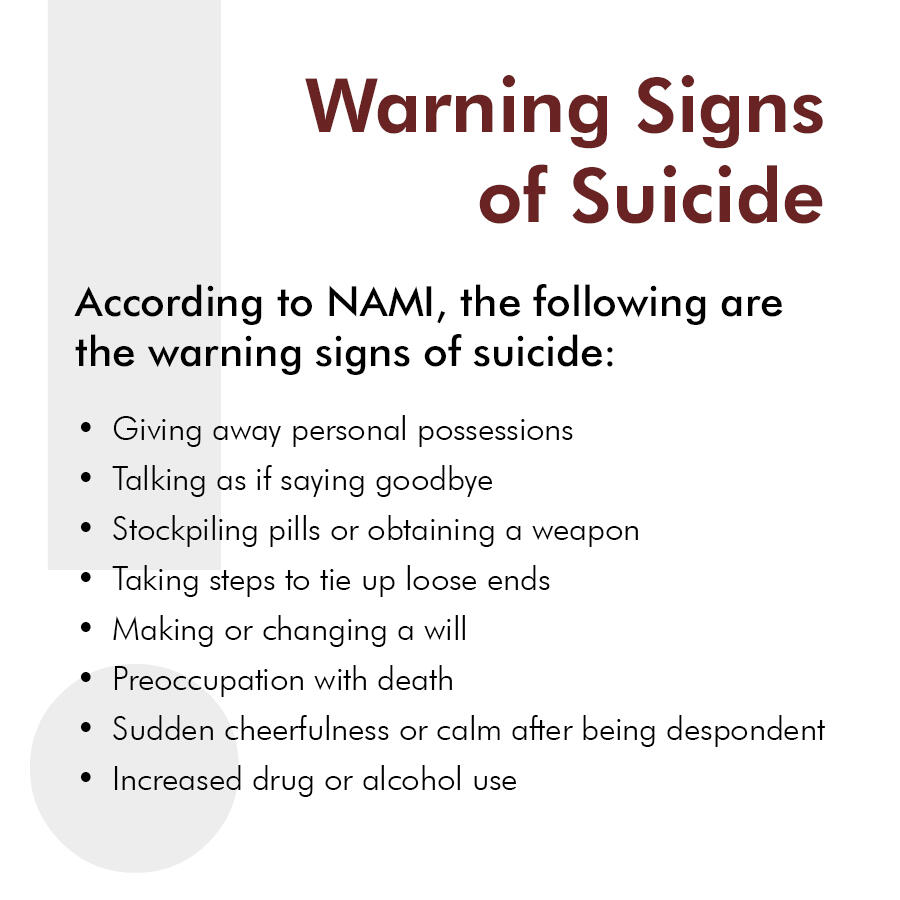 Warning Signs
of Suicide

According to NAMI, the following are the warning signs of suicide:

• Giving away personal possessions
• Talking as if saying goodbye
• Stockpiling pills or obtaining a weapon
• Taking steps to tie up loose ends
• Making or changing a will
• Preoccupation with death
• Sudden cheerfulness or calm after being despondent
• Increased drug or alcohol use